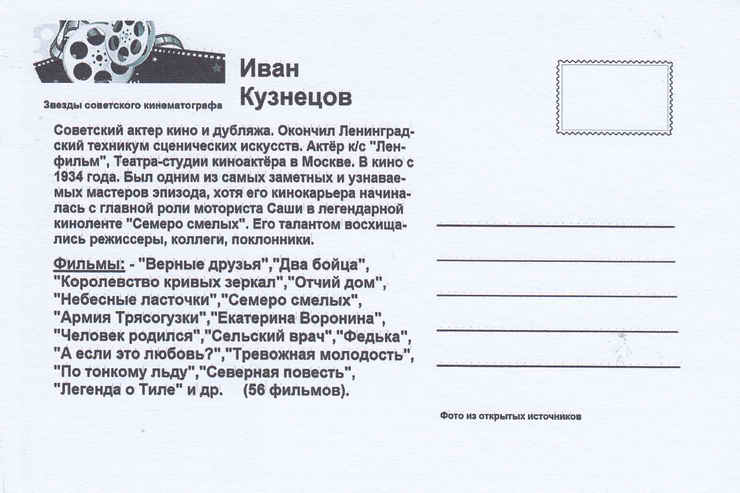 Звезды советского кинематографа

Иван Кузнецов

Советский актер кино и дубляжа. Окончил Ленинградский техникум сценических искусств. Актёр к/с "Ленфильм", Театра-студии киноактёра в Москве. В кино с 1934 года. Был одним из самых заметных и узнаваемых мастеров эпизода, хотя его кинокарьера начиналась с главной роли моториста Саши в легендарной киноленте "Семеро смелых". Его талантом восхищались режиссеры, коллеги, поклонники.

Фильмы: - "Верные друзья","Два бойца", "Королевство кривых зеркал","Отчий дом", "Небесные ласточки","Семеро смелых", "Армия Трясогузки","Екатерина Воронина", "Человек родился","Сельский врач","Федька", "А если это любовь?","Тревожная молодость", "По тонкому льду","Северная повесть", "Легенда о Тиле" и др. (56 фильмов).

Фото из открытых источников